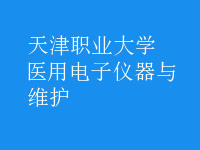 天津职业大学
医用电子仪器与维护